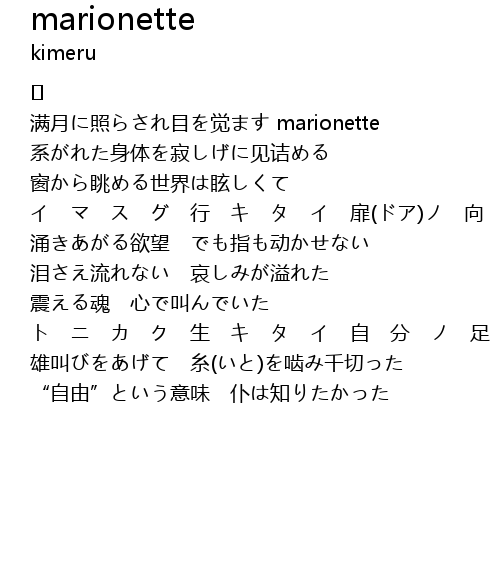 marionette
kimeru

▯
満月に照らされ目を覚ます marionette
系がれた身体を寂しげに见诘める
窗から眺める世界は眩しくて
イ　マ　ス　グ　行　キ　タ　イ　扉(ドア)ノ　向
涌きあがる欲望　でも指も动かせない
泪さえ流れない　哀しみが溢れた
震える魂　心で叫んでいた
ト　ニ　カ　ク　生　キ　タ　イ　自　分　ノ　足
雄叫びをあげて　糸(いと)を啮み千切った
“自由”という意味　仆は知りたかった